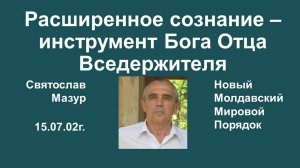 Расширенное сознание – инструмент Бога Отца Вседержителя

Святослав Мазур

15.07.02г.

Новый Молдавский Мировой Порядок